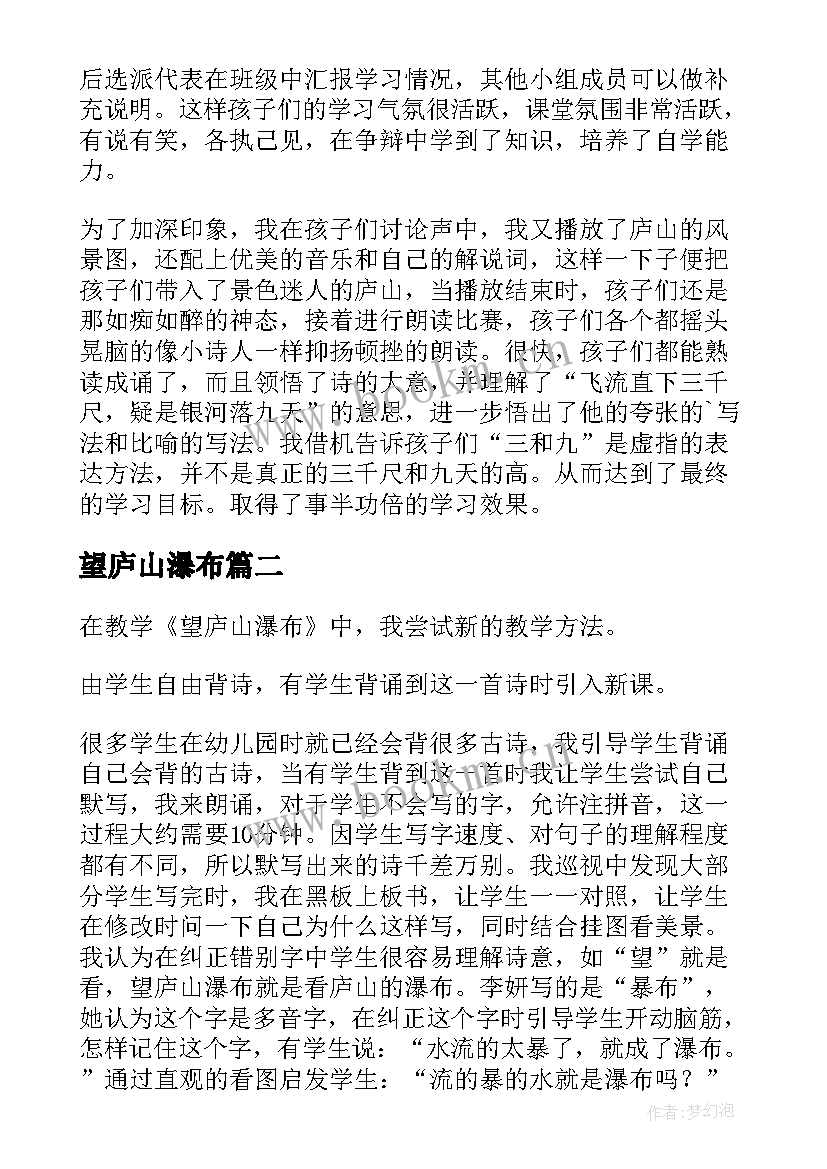 后选派代表在班级中汇报学习情况，其他小组成员可以做补充说明。这样孩子们的学习气氛很活跃，课堂氛围非常活跃，有说有笑，各执己见，在争辩中学到了知识，培养了自学能力。

为了加深印象，我在孩子们讨论声中，我又播放了庐山的风景图，还配上优美的音乐和自己的解说词，这样一下子便把孩子们带入了景色迷人的庐山，当播放结束时，孩子们还是那如痴如醉的神态，接着进行朗读比赛，孩子们各个都摇头晃脑的像小诗人一样抑扬顿挫的朗读。很快，孩子们都能熟读成诵了，而且领悟了诗的大意，并理解了“飞流直下三千尺，疑是银河落九天”的意思，进一步悟出了他的夸张的`写法和比喻的写法。我借机告诉孩子们“三和九”是虚指的表达方法，并不是真正的三千尺和九天的高。从而达到了最终的学习目标。取得了事半功倍的学习效果。

望庐山瀑布篇二

在教学《望庐山瀑布》中，我尝试新的教学方法。

由学生自由背诗，有学生背诵到这一首诗时引入新课。

很多学生在幼儿园时就已经会背很多古诗，我引导学生背诵自己会背的古诗，当有学生背到这一首时我让学生尝试自己默写，我来朗诵，对于学生不会写的字，允许注拼音，这一过程大约需要10分钟。因学生写字速度、对句子的理解程度都有不同，所以默写出来的诗千差万别。我巡视中发现大部分学生写完时，我在黑板上板书，让学生一一对照，让学生在修改时问一下自己为什么这样写，同时结合挂图看美景。我认为在纠正错别字中学生很容易理解诗意，如“望”就是看，望庐山瀑布就是看庐山的瀑布。李妍写的是“暴布”，她认为这个字是多音字，在纠正这个字时引导学生开动脑筋，怎样记住这个字，有学生说：“水流的太暴了，就成了瀑布。”通过直观的看图启发学生：“流的暴的水就是瀑布吗？”

作者：梦幻泡